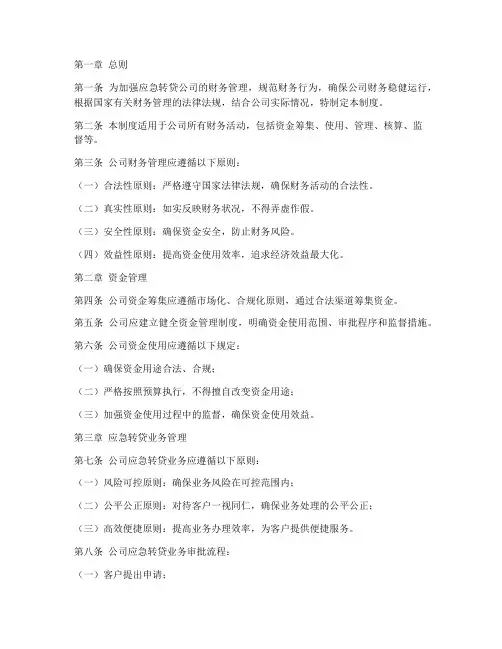 第一章 总则

第一条 为加强应急转贷公司的财务管理，规范财务行为，确保公司财务稳健运行，根据国家有关财务管理的法律法规，结合公司实际情况，特制定本制度。

第二条 本制度适用于公司所有财务活动，包括资金筹集、使用、管理、核算、监督等。

第三条 公司财务管理应遵循以下原则：

（一）合法性原则：严格遵守国家法律法规，确保财务活动的合法性。

（二）真实性原则：如实反映财务状况，不得弄虚作假。

（三）安全性原则：确保资金安全，防止财务风险。

（四）效益性原则：提高资金使用效率，追求经济效益最大化。

第二章 资金管理

第四条 公司资金筹集应遵循市场化、合规化原则，通过合法渠道筹集资金。

第五条 公司应建立健全资金管理制度，明确资金使用范围、审批程序和监督措施。

第六条 公司资金使用应遵循以下规定：

（一）确保资金用途合法、合规；

（二）严格按照预算执行，不得擅自改变资金用途；

（三）加强资金使用过程中的监督，确保资金使用效益。

第三章 应急转贷业务管理

第七条 公司应急转贷业务应遵循以下原则：

（一）风险可控原则：确保业务风险在可控范围内；

（二）公平公正原则：对待客户一视同仁，确保业务处理的公平公正；

（三）高效便捷原则：提高业务办理效率，为客户提供便捷服务。

第八条 公司应急转贷业务审批流程：

（一）客户提出申请；